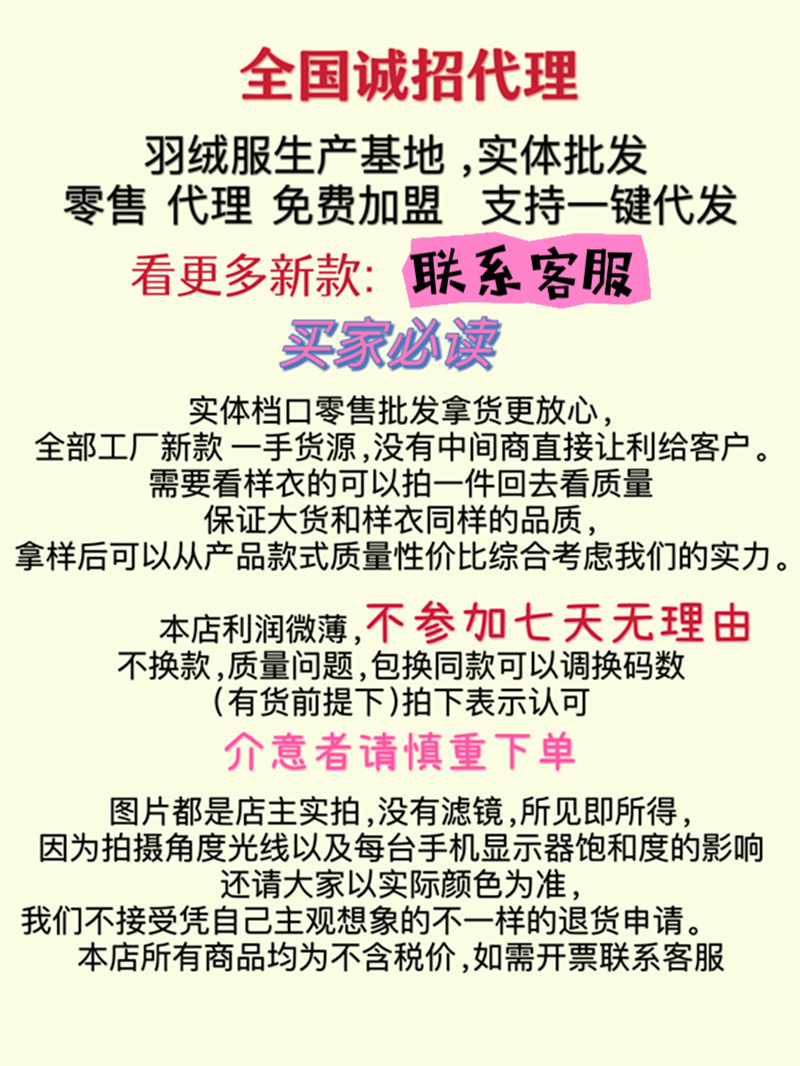 全国诚招代理

羽绒服生产基地,实体批发
零售 代理 免费加盟 支持一键代发

看更多新款: 联系客服

买家必读

实体档口零售批发拿货更放心,
全部工厂新款 一手货源,没有中间商直接让利给客户。
需要看样衣的可以拍一件回去看质量
保证大货和样衣同样的品质,
拿样后可以从产品款式质量性价比综合考虑我们的实力。

本店利润微薄,不参加七天无理由
不换款,质量问题,包换同款可以调换码数
(有货前提下)拍下表示认可

介意者请慎重下单

图片都是店主实拍,没有滤镜,所见即所得,
因为拍摄角度光线以及每台手机显示器饱和度的影响
还请大家以实际颜色为准,
我们不接受凭自己主观想象的不一样的退货申请。
本店所有商品均为不含税价,如需开票联系客服